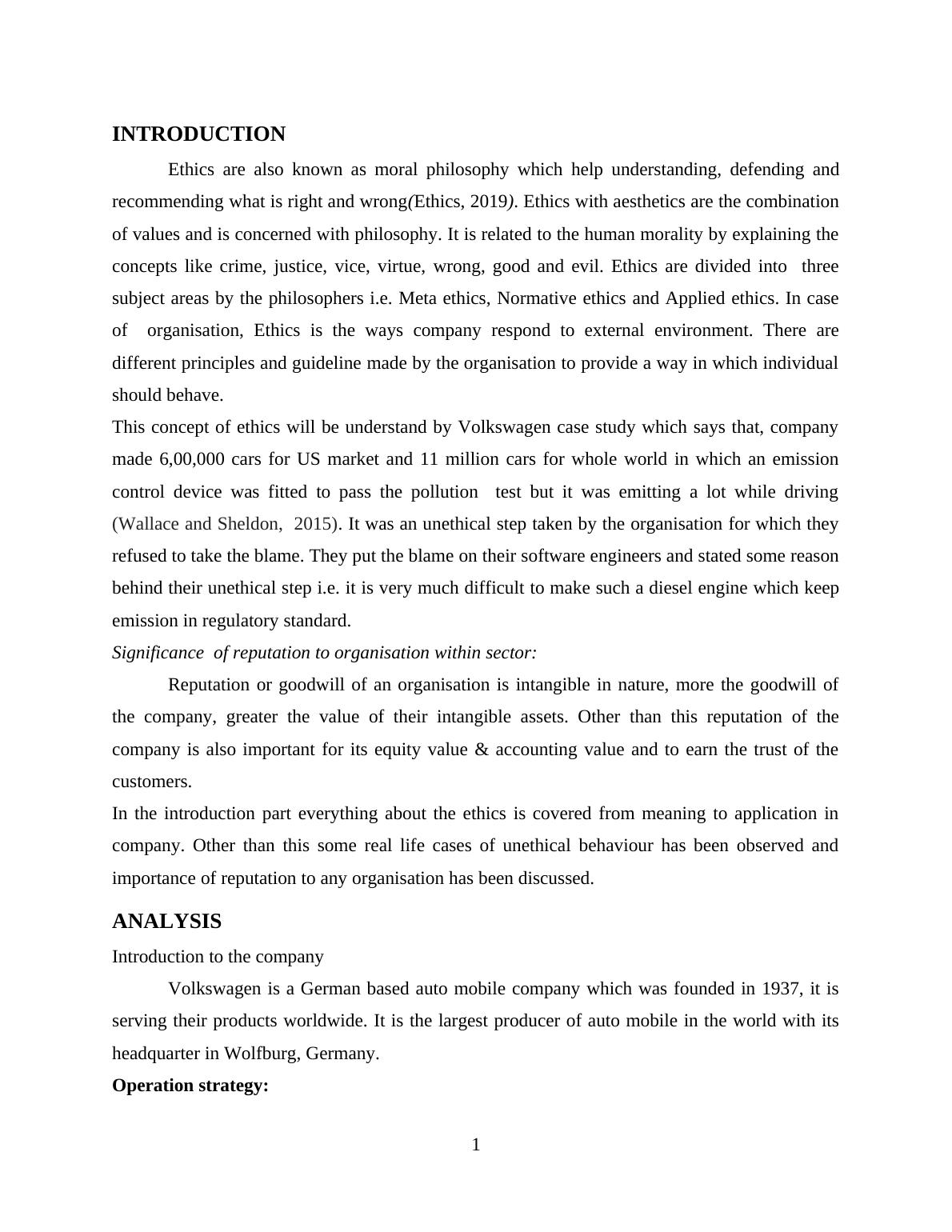 INTRODUCTION

Ethics are also known as moral philosophy which help understanding, defending and recommending what is right and wrong(Ethics, 2019). Ethics with aesthetics are the combination of values and is concerned with philosophy. It is related to the human morality by explaining the concepts like crime, justice, vice, virtue, wrong, good and evil. Ethics are divided into three subject areas by the philosophers i.e. Meta ethics, Normative ethics and Applied ethics. In case of organisation, Ethics is the ways company respond to external environment. There are different principles and guideline made by the organisation to provide a way in which individual should behave.

This concept of ethics will be understand by Volkswagen case study which says that, company made 6,00,000 cars for US market and 11 million cars for whole world in which an emission control device was fitted to pass the pollution test but it was emitting a lot while driving (Wallace and Sheldon, 2015). It was an unethical step taken by the organisation for which they refused to take the blame. They put the blame on their software engineers and stated some reason behind their unethical step i.e. it is very much difficult to make such a diesel engine which keep emission in regulatory standard.

Significance of reputation to organisation within sector:

Reputation or goodwill of an organisation is intangible in nature, more the goodwill of the company, greater the value of their intangible assets. Other than this reputation of the company is also important for its equity value & accounting value and to earn the trust of the customers.

In the introduction part everything about the ethics is covered from meaning to application in company. Other than this some real life cases of unethical behaviour has been observed and importance of reputation to any organisation has been discussed.

ANALYSIS

Introduction to the company

Volkswagen is a German based auto mobile company which was founded in 1937, it is serving their products worldwide. It is the largest producer of auto mobile in the world with its headquarter in Wolfburg, Germany.

Operation strategy:

1